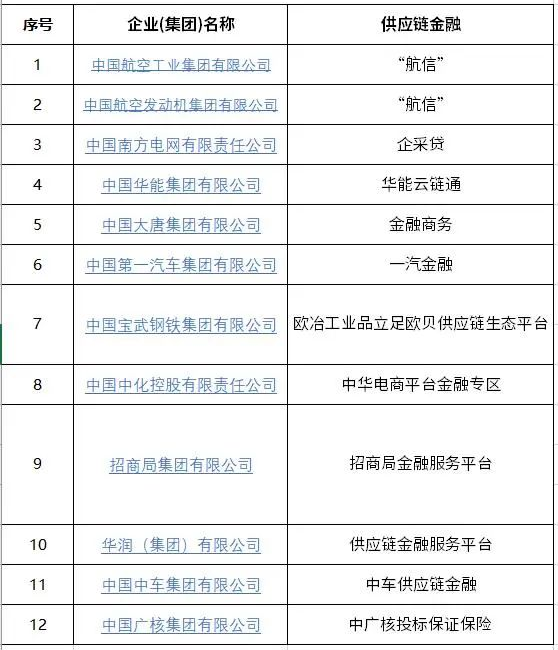 | 序号 | 企业(集团)名称 | 供应链金融 |
|---|---|---|
| 1 | 中国航空工业集团有限公司 | “航信” |
| 2 | 中国航空发动机集团有限公司 | “航信” |
| 3 | 中国南方电网有限责任公司 | 企采贷 |
| 4 | 中国华能集团有限公司 | 华能云链通 |
| 5 | 中国大唐集团有限公司 | 金融商务 |
| 6 | 中国第一汽车集团有限公司 | 一汽金融 |
| 7 | 中国宝武钢铁集团有限公司 | 欧冶工业品立足欧贝供应链生态平台 |
| 8 | 中国中化控股有限责任公司 | 中华电商平台金融专区 |
| 9 | 招商局集团有限公司 | 招商局金融服务平台 |
| 10 | 华润（集团）有限公司 | 供应链金融服务平台 |
| 11 | 中国中车集团有限公司 | 中车供应链金融 |
| 12 | 中国广核集团有限公司 | 中广核投标保证保险 |